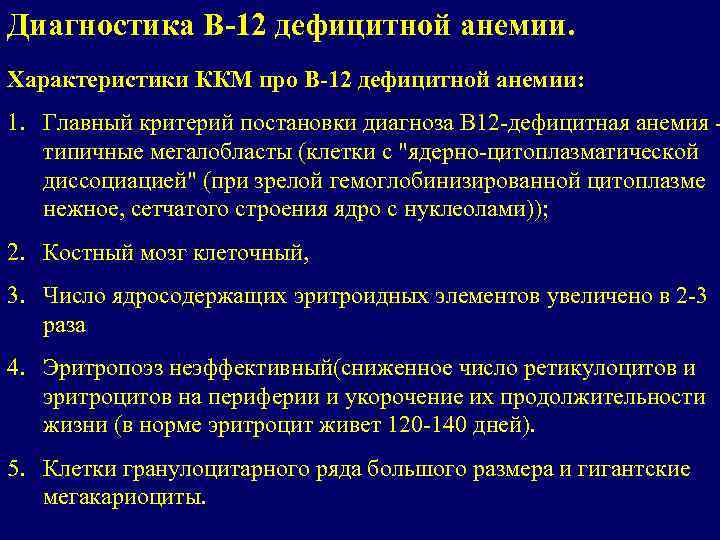 Диагностика В-12 дефицитной анемии.

Характеристики ККМ про В-12 дефицитной анемии:

1. Главный критерий постановки диагноза В12-дефицитная анемия - типичные мегалобласты (клетки с "ядерно-цитоплазматической диссоциацией" (при зрелой гемоглобинизированной цитоплазме нежное, сетчатого строения ядро с нуклеолами));

2. Костный мозг клеточный,

3. Число ядросодержащих эритроидных элементов увеличено в 2-3 раза

4. Эритропоэз неэффективный(сниженное число ретикулоцитов и эритроцитов на периферии и укорочение их продолжительности жизни (в норме эритроцит живет 120-140 дней).

5. Клетки гранулоцитарного ряда большого размера и гигантские мегакариоциты.